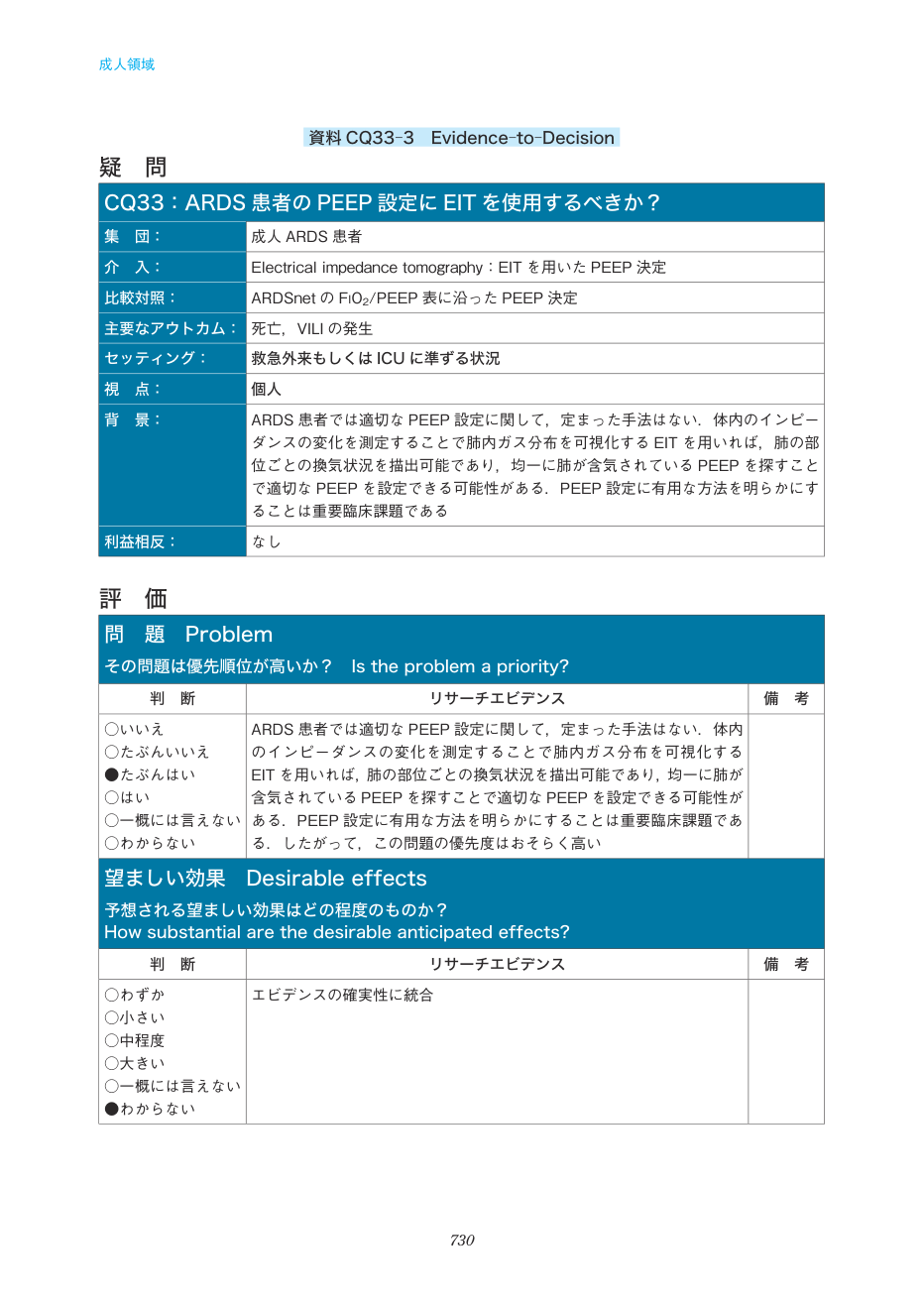 成人領域

資料CQ33-3 Evidence-to-Decision

疑 問

CQ33：ARDS患者のPEEP設定にEITを使用するべきか？

集 団：
成人ARDS患者

介 入：
Electrical impedance tomography：EITを用いたPEEP決定

比較対照：
ARDSnetの$FiO_2$/PEEP表に沿ったPEEP決定

主要なアウトカム：
死亡，VILIの発生

セッティング：
救急外来もしくはICUに準ずる状況

視 点：
個人

背 景：
ARDS患者では適切なPEEP設定に関して，定まった手法はない．体内のインピーダンスの変化を測定することで肺内ガス分布を可視化するEITを用いれば，肺の部位ごとの換気状況を描出可能であり，均一に肺が含気されているPEEPを探すことで適切なPEEPを設定できる可能性がある．PEEP設定に有用な方法を明らかにすることは重要臨床課題である

利益相反：
なし

評 価

問 題 Problem
その問題は優先順位が高いか？ Is the problem a priority?

| 判 断 | リサーチエビデンス | 備 考 |
|---|---|---|
| ○いいえ ○たぶんいいえ ●たぶんはい ○はい ○一概には言えない ○わからない | ARDS患者では適切なPEEP設定に関して，定まった手法はない．体内のインピーダンスの変化を測定することで肺内ガス分布を可視化するEITを用いれば，肺の部位ごとの換気状況を描出可能であり，均一に肺が含気されているPEEPを探すことで適切なPEEPを設定できる可能性がある．PEEP設定に有用な方法を明らかにすることは重要臨床課題である．したがって，この問題の優先度はおそらく高い | |

望ましい効果 Desirable effects
予想される望ましい効果はどの程度のものか？
How substantial are the desirable anticipated effects?

| 判 断 | リサーチエビデンス | 備 考 |
|---|---|---|
| ○わずか ○小さい ○中程度 ○大きい ○一概には言えない ●わからない | エビデンスの確実性に統合 | |

730